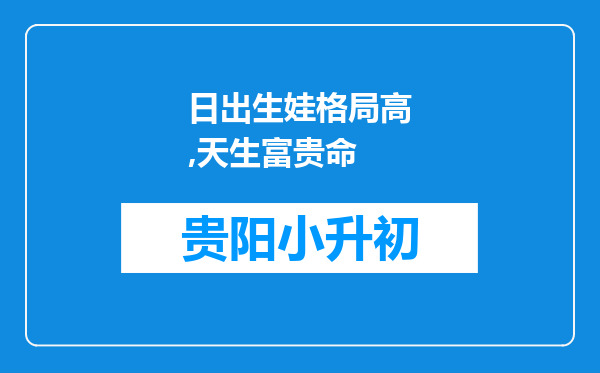 日出生娃格局高
,天生富贵命

贵阳小升初